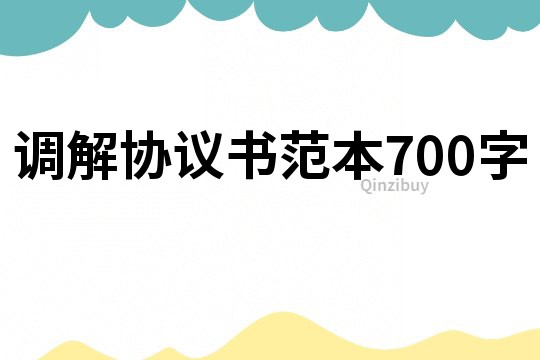 调解协议书范本700字

Qinzibuy